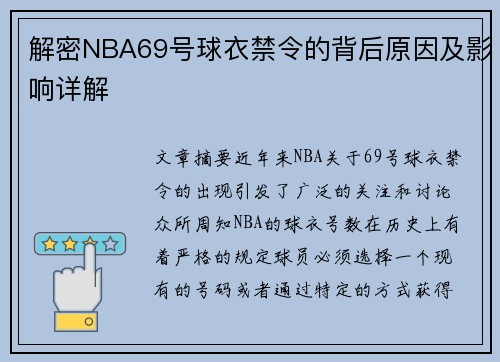 解密NBA69号球衣禁令的背后原因及影响详解

文章摘要近年来NBA关于69号球衣禁令的出现引发了广泛的关注和讨论众所周知NBA的球衣号数在历史上有着严格的规定球员必须选择一个现有的号码或者通过特定的方式获得